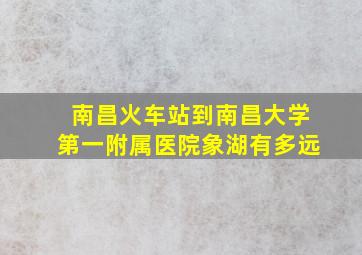 南昌火车站到南昌大学第一附属医院象湖有多远